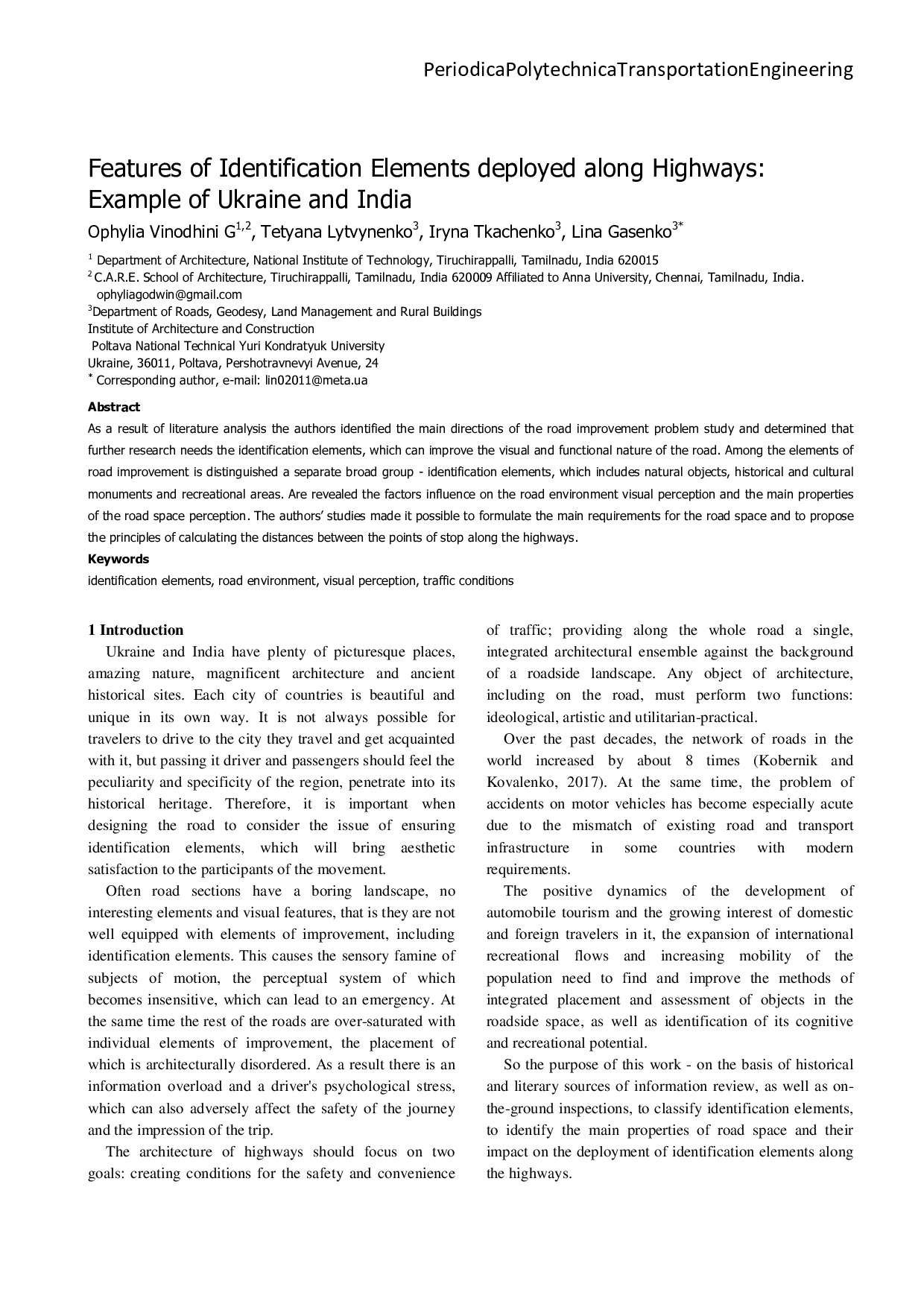 PeriodicaPolytechnicaTransportationEngineering

Features of Identification Elements deployed along Highways: Example of Ukraine and India

Ophylia Vinodhini G$^{1,2}$, Tetyana Lytvynenko$^{3}$, Iryna Tkachenko$^{3}$, Lina Gasenko$^{3*}$

$^{1}$ Department of Architecture, National Institute of Technology, Tiruchirappalli, Tamilnadu, India 620015
$^{2}$ C.A.R.E. School of Architecture, Tiruchirappalli, Tamilnadu, India 620009 Affiliated to Anna University, Chennai, Tamilnadu, India. ophyliagodwin@gmail.com
$^{3}$Department of Roads, Geodesy, Land Management and Rural Buildings
Institute of Architecture and Construction
Poltava National Technical Yuri Kondratyuk University
Ukraine, 36011, Poltava, Pershotravnevyi Avenue, 24
$^{*}$ Corresponding author, e-mail: lin02011@meta.ua

Abstract
As a result of literature analysis the authors identified the main directions of the road improvement problem study and determined that further research needs the identification elements, which can improve the visual and functional nature of the road. Among the elements of road improvement is distinguished a separate broad group - identification elements, which includes natural objects, historical and cultural monuments and recreational areas. Are revealed the factors influence on the road environment visual perception and the main properties of the road space perception. The authors' studies made it possible to formulate the main requirements for the road space and to propose the principles of calculating the distances between the points of stop along the highways.

Keywords
identification elements, road environment, visual perception, traffic conditions

1 Introduction
Ukraine and India have plenty of picturesque places, amazing nature, magnificent architecture and ancient historical sites. Each city of countries is beautiful and unique in its own way. It is not always possible for travelers to drive to the city they travel and get acquainted with it, but passing it driver and passengers should feel the peculiarity and specificity of the region, penetrate into its historical heritage. Therefore, it is important when designing the road to consider the issue of ensuring identification elements, which will bring aesthetic satisfaction to the participants of the movement.

Often road sections have a boring landscape, no interesting elements and visual features, that is they are not well equipped with elements of improvement, including identification elements. This causes the sensory famine of subjects of motion, the perceptual system of which becomes insensitive, which can lead to an emergency. At the same time the rest of the roads are over-saturated with individual elements of improvement, the placement of which is architecturally disordered. As a result there is an information overload and a driver's psychological stress, which can also adversely affect the safety of the journey and the impression of the trip.

The architecture of highways should focus on two goals: creating conditions for the safety and convenience of traffic; providing along the whole road a single, integrated architectural ensemble against the background of a roadside landscape. Any object of architecture, including on the road, must perform two functions: ideological, artistic and utilitarian-practical.

Over the past decades, the network of roads in the world increased by about 8 times (Kobernik and Kovalenko, 2017). At the same time, the problem of accidents on motor vehicles has become especially acute due to the mismatch of existing road and transport infrastructure in some countries with modern requirements.

The positive dynamics of the development of automobile tourism and the growing interest of domestic and foreign travelers in it, the expansion of international recreational flows and increasing mobility of the population need to find and improve the methods of integrated placement and assessment of objects in the roadside space, as well as identification of its cognitive and recreational potential.

So the purpose of this work - on the basis of historical and literary sources of information review, as well as on-the-ground inspections, to classify identification elements, to identify the main properties of road space and their impact on the deployment of identification elements along the highways.